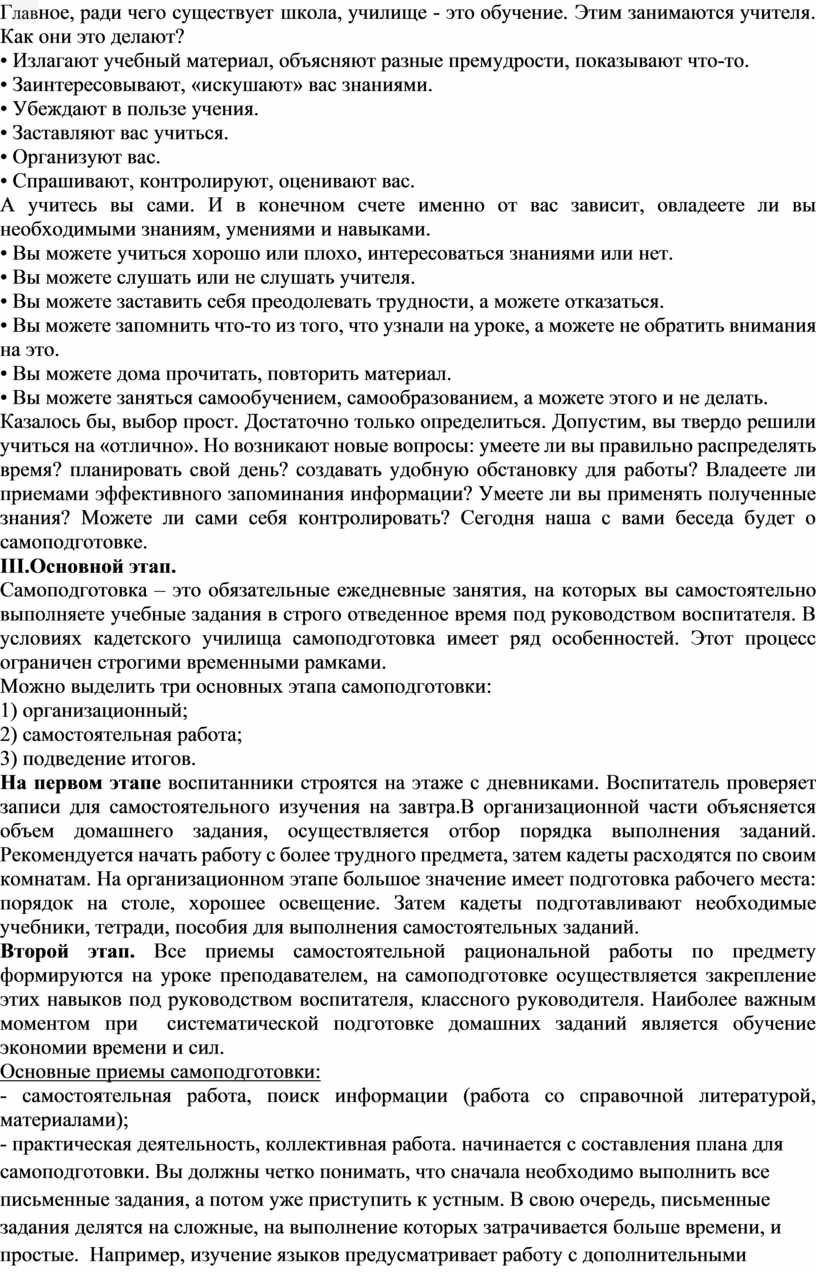 Главное, ради чего существует школа, училище - это обучение. Этим занимаются учителя. Как они это делают?
• Излагают учебный материал, объясняют разные премудрости, показывают что-то.
• Заинтересовывают, «искушают» вас знаниями.
• Убеждают в пользе учения.
• Заставляют вас учиться.
• Организуют вас.
• Спрашивают, контролируют, оценивают вас.
А учитесь вы сами. И в конечном счете именно от вас зависит, овладеете ли вы необходимыми знаниям, умениями и навыками.
• Вы можете учиться хорошо или плохо, интересоваться знаниями или нет.
• Вы можете слушать или не слушать учителя.
• Вы можете заставить себя преодолевать трудности, а можете отказаться.
• Вы можете запомнить что-то из того, что узнали на уроке, а можете не обратить внимания на это.
• Вы можете дома прочитать, повторить материал.
• Вы можете заняться самообучением, самообразованием, а можете этого и не делать.
Казалось бы, выбор прост. Достаточно только определиться. Допустим, вы твердо решили учиться на «отлично». Но возникают новые вопросы: умеете ли вы правильно распределять время? планировать свой день? создавать удобную обстановку для работы? Владеете ли приемами эффективного запоминания информации? Умеете ли вы применять полученные знания? Можете ли сами себя контролировать? Сегодня наша с вами беседа будет о самоподготовке.
III.Основной этап.
Самоподготовка – это обязательные ежедневные занятия, на которых вы самостоятельно выполняете учебные задания в строго отведенное время под руководством воспитателя. В условиях кадетского училища самоподготовка имеет ряд особенностей. Этот процесс ограничен строгими временными рамками.
Можно выделить три основных этапа самоподготовки:
1) организационный;
2) самостоятельная работа;
3) подведение итогов.
На первом этапе воспитанники строятся на этаже с дневниками. Воспитатель проверяет записи для самостоятельного изучения на завтра.В организационной части объясняется объем домашнего задания, осуществляется отбор порядка выполнения заданий. Рекомендуется начать работу с более трудного предмета, затем кадеты расходятся по своим комнатам. На организационном этапе большое значение имеет подготовка рабочего места: порядок на столе, хорошее освещение. Затем кадеты подготавливают необходимые учебники, тетради, пособия для выполнения самостоятельных заданий.
Второй этап. Все приемы самостоятельной рациональной работы по предмету формируются на уроке преподавателем, на самоподготовке осуществляется закрепление этих навыков под руководством воспитателя, классного руководителя. Наиболее важным моментом при систематической подготовке домашних заданий является обучение экономии времени и сил.
Основные приемы самоподготовки:
- самостоятельная работа, поиск информации (работа со справочной литературой, материалами);
- практическая деятельность, коллективная работа. начинается с составления плана для самоподготовки. Вы должны четко понимать, что сначала необходимо выполнить все письменные задания, а потом уже приступить к устным. В свою очередь, письменные задания делятся на сложные, на выполнение которых затрачивается больше времени, и простые. Например, изучение языков предусматривает работу с дополнительными